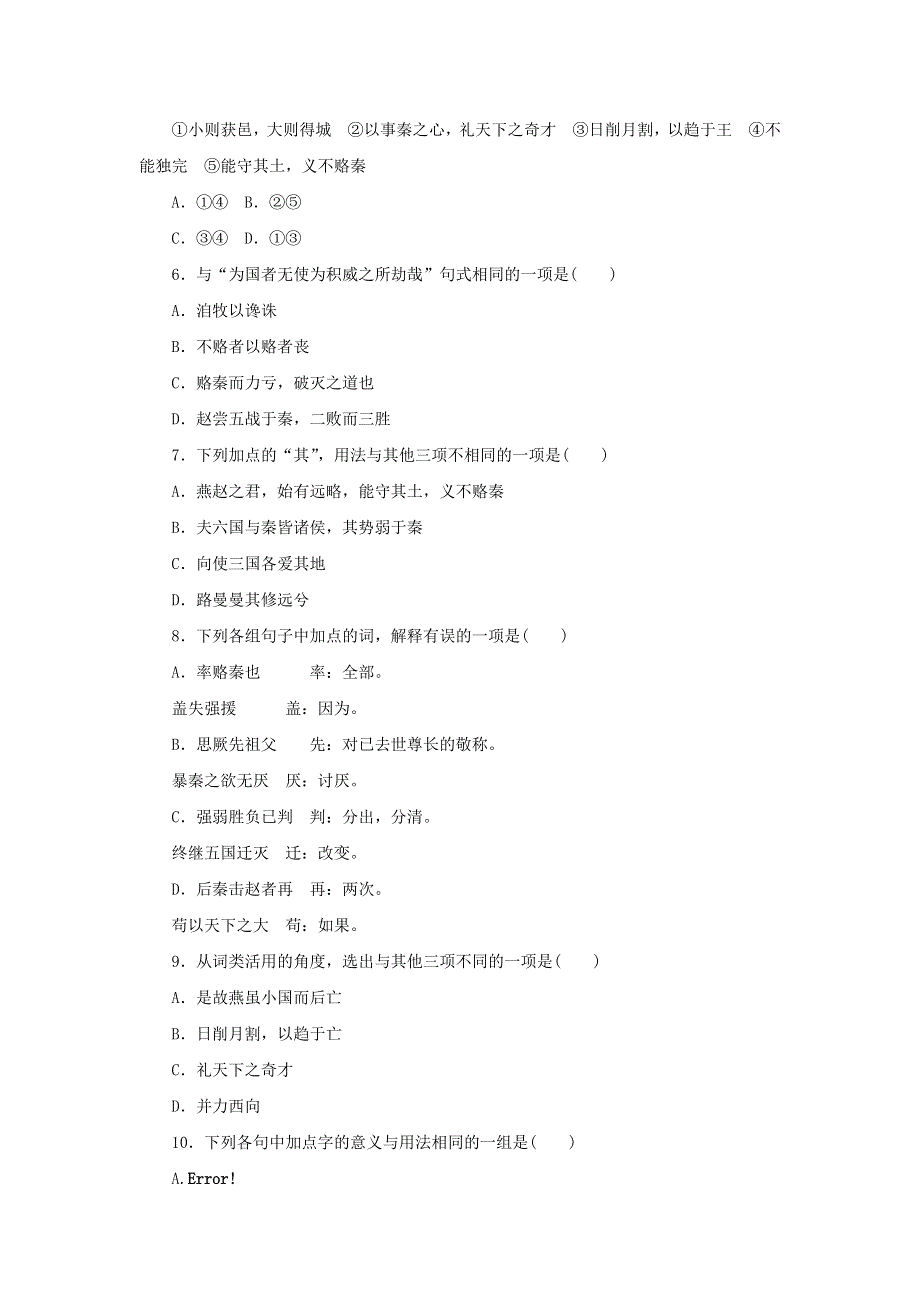 ①小则获邑，大则得城　②以事秦之心，礼天下之奇才　③日削月割，以趋于王　④不能独完　⑤能守其土，义不赂秦

A．①④　B．②⑤

C．③④　D．①③

6．与“为国者无使为积威之所劫哉”句式相同的一项是(　　)

A．洎牧以谗诛

B．不赂者以赂者丧

C．赂秦而力亏，破灭之道也

D．赵尝五战于秦，二败而三胜

7．下列加点的“其”，用法与其他三项不相同的一项是(　　)

A．燕赵之君，始有远略，能守其土，义不赂秦

B．夫六国与秦皆诸侯，其势弱于秦

C．向使三国各爱其地

D．路曼曼其修远兮

8．下列各组句子中加点的词，解释有误的一项是(　　)

A．率赂秦也　　率：全部。

盖失强援　　盖：因为。

B．思厥先祖父　　先：对已去世尊长的敬称。

暴秦之欲无厌　厌：讨厌。

C．强弱胜负已判　判：分出，分清。

终继五国迁灭　迁：改变。

D．后秦击赵者再　再：两次。

苟以天下之大　苟：如果。

9．从词类活用的角度，选出与其他三项不同的一项是(　　)

A．是故燕虽小国而后亡

B．日削月割，以趋于亡

C．礼天下之奇才

D．并力西向

10．下列各句中加点字的意义与用法相同的一组是(　　)

A.Error!